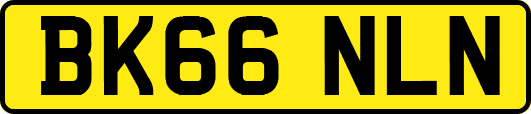 BK66 NLN